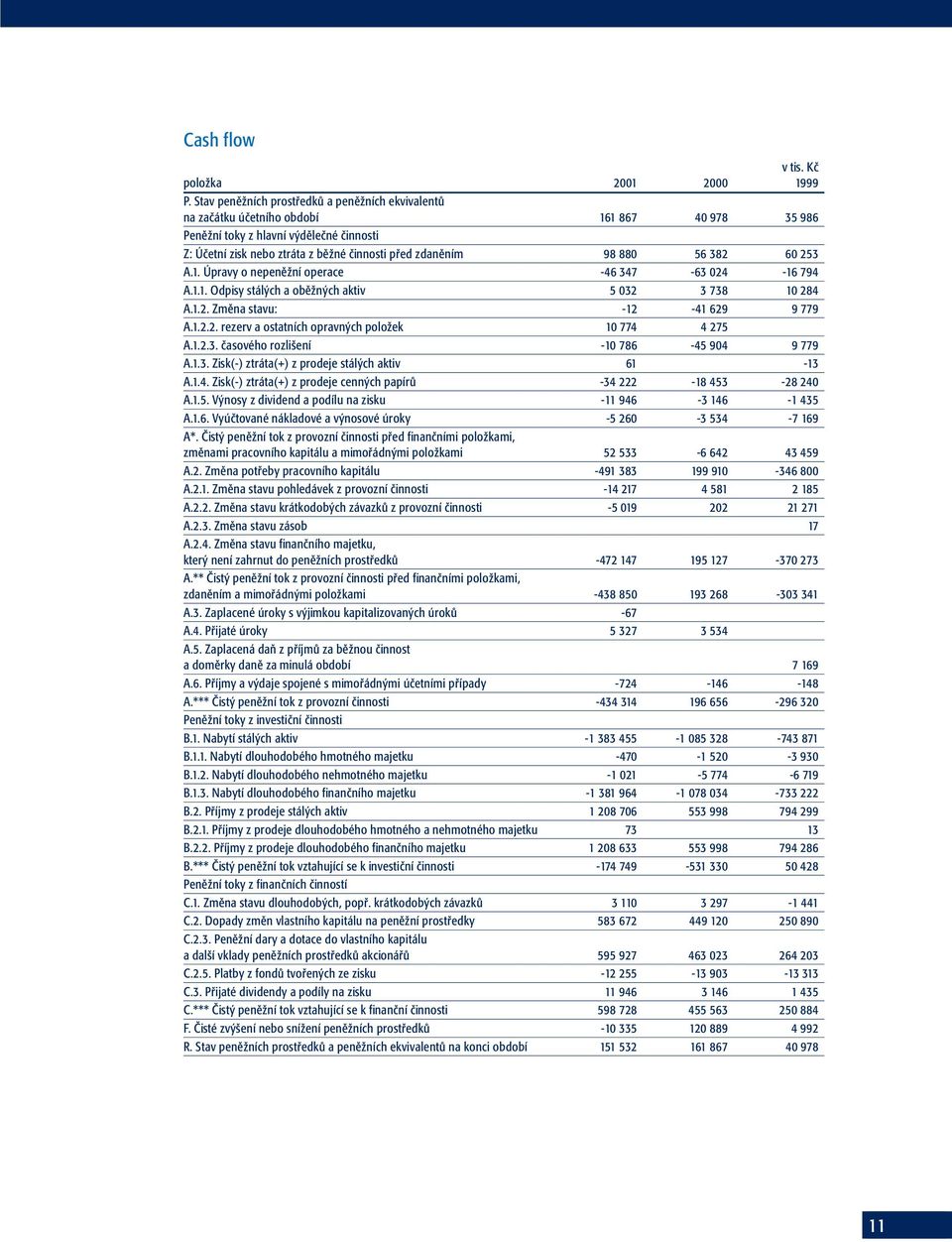 Cash flow

v tis. Kč

| položka | 2001 | 2000 | 1999 |
|---|---|---|---|
| P. Stav peněžních prostředků a peněžních ekvivalentů na začátku účetního období | 161 867 | 40 978 | 35 986 |
| Peněžní toky z hlavní výdělečné činnosti | | | |
| Z: Účetní zisk nebo ztráta z běžné činnosti před zdaněním | 98 880 | 56 382 | 60 253 |
| A.1. Úpravy o nepeněžní operace | -46 347 | -63 024 | -16 794 |
| A.1.1. Odpisy stálých a oběžných aktiv | 5 032 | 3 738 | 10 284 |
| A.1.2. Změna stavu: | -12 | -41 629 | 9 779 |
| A.1.2.2. rezerv a ostatních opravných položek | 10 774 | 4 275 | |
| A.1.2.3. časového rozlišení | -10 786 | -45 904 | 9 779 |
| A.1.3. Zisk(-) ztráta(+) z prodeje stálých aktiv | 61 | | -13 |
| A.1.4. Zisk(-) ztráta(+) z prodeje cenných papírů | -34 222 | -18 453 | -28 240 |
| A.1.5. Výnosy z dividend a podílu na zisku | -11 946 | -3 146 | -1 435 |
| A.1.6. Vyúčtované nákladové a výnosové úroky | -5 260 | -3 534 | -7 169 |
| A*. Čistý peněžní tok z provozní činnosti před finančními položkami, změnami pracovního kapitálu a mimořádnými položkami | 52 533 | -6 642 | 43 459 |
| A.2. Změna potřeby pracovního kapitálu | -491 383 | 199 910 | -346 800 |
| A.2.1. Změna stavu pohledávek z provozní činnosti | -14 217 | 4 581 | 2 185 |
| A.2.2. Změna stavu krátkodobých závazků z provozní činnosti | -5 019 | 202 | 21 271 |
| A.2.3. Změna stavu zásob | | | 17 |
| A.2.4. Změna stavu finančního majetku, který není zahrnut do peněžních prostředků | -472 147 | 195 127 | -370 273 |
| A.** Čistý peněžní tok z provozní činnosti před finančními položkami, zdaněním a mimořádnými položkami | -438 850 | 193 268 | -303 341 |
| A.3. Zaplacené úroky s výjimkou kapitalizovaných úroků | -67 | | |
| A.4. Přijaté úroky | 5 327 | 3 534 | |
| A.5. Zaplacená daň z příjmů za běžnou činnost a doměrky daně za minulá období | | | 7 169 |
| A.6. Příjmy a výdaje spojené s mimořádnými účetními případy | -724 | -146 | -148 |
| A.*** Čistý peněžní tok z provozní činnosti | -434 314 | 196 656 | -296 320 |
| Peněžní toky z investiční činnosti | | | |
| B.1. Nabytí stálých aktiv | -1 383 455 | -1 085 328 | -743 871 |
| B.1.1. Nabytí dlouhodobého hmotného majetku | -470 | -1 520 | -3 930 |
| B.1.2. Nabytí dlouhodobého nehmotného majetku | -1 021 | -5 774 | -6 719 |
| B.1.3. Nabytí dlouhodobého finančního majetku | -1 381 964 | -1 078 034 | -733 222 |
| B.2. Příjmy z prodeje stálých aktiv | 1 208 706 | 553 998 | 794 299 |
| B.2.1. Příjmy z prodeje dlouhodobého hmotného a nehmotného majetku | 73 | | 13 |
| B.2.2. Příjmy z prodeje dlouhodobého finančního majetku | 1 208 633 | 553 998 | 794 286 |
| B.*** Čistý peněžní tok vztahující se k investiční činnosti | -174 749 | -531 330 | 50 428 |
| Peněžní toky z finančních činností | | | |
| C.1. Změna stavu dlouhodobých, popř. krátkodobých závazků | 3 110 | 3 297 | -1 441 |
| C.2. Dopady změn vlastního kapitálu na peněžní prostředky | 583 672 | 449 120 | 250 890 |
| C.2.3. Peněžní dary a dotace do vlastního kapitálu a další vklady peněžních prostředků akcionářů | 595 927 | 463 023 | 264 203 |
| C.2.5. Platby z fondů tvořených ze zisku | -12 255 | -13 903 | -13 313 |
| C.3. Přijaté dividendy a podíly na zisku | 11 946 | 3 146 | 1 435 |
| C.*** Čistý peněžní tok vztahující se k finanční činnosti | 598 728 | 455 563 | 250 884 |
| F. Čisté zvýšení nebo snížení peněžních prostředků | -10 335 | 120 889 | 4 992 |
| R. Stav peněžních prostředků a peněžních ekvivalentů na konci období | 151 532 | 161 867 | 40 978 |

11